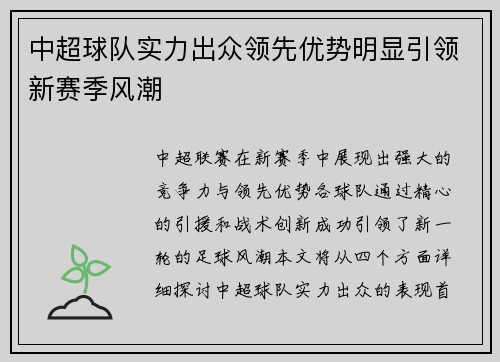 中超球队实力出众领先优势明显引领新赛季风潮

中超联赛在新赛季中展现出强大的竞争力与领先优势各球队通过精心的引援和战术创新成功引领了新一轮的足球风潮本文将从四个方面详细探讨中超球队实力出众的表现首